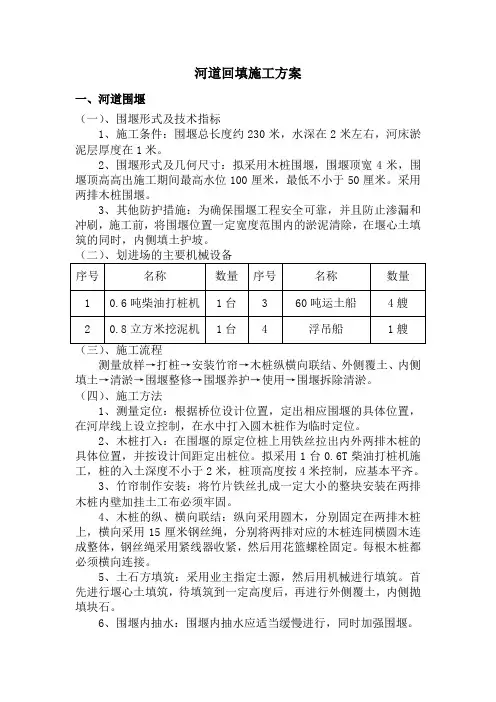 河道回填施工方案

一、河道围堰

（一）、围堰形式及技术指标

1、施工条件：围堰总长度约 230 米，水深在 2 米左右，河床淤泥层厚度在 1 米。

2、围堰形式及几何尺寸：拟采用木桩围堰，围堰顶宽 4 米，围堰顶高高出施工期间最高水位 100 厘米，最低不小于 50 厘米。采用两排木桩围堰。

3、其他防护措施：为确保围堰工程安全可靠，并且防止渗漏和冲刷，施工前，将围堰位置一定宽度范围内的淤泥清除，在堰心土填筑的同时，内侧填土护坡。

（二）、划进场的主要机械设备

| 序号 | 名称 | 数量 | 序号 | 名称 | 数量 |
|---|---|---|---|---|---|
| 1 | 0.6 吨柴油打桩机 | 1 台 | 3 | 60 吨运土船 | 4 艘 |
| 2 | 0.8 立方米挖泥机 | 1 台 | 4 | 浮吊船 | 1 艘 |

（三）、施工流程

测量放样→打桩→安装竹帘→木桩纵横向联结、外侧覆土、内侧填土→清淤→围堰整修→围堰养护→使用→围堰拆除清淤。

（四）、施工方法

1、测量定位：根据桥位设计位置，定出相应围堰的具体位置，在河岸线上设立控制，在水中打入圆木桩作为临时定位。

2、木桩打入：在围堰的原定位桩上用铁丝拉出内外两排木桩的具体位置，并按设计间距定出桩位。拟采用 1 台 0.6T 柴油打桩机施工，桩的入土深度不小于 2 米，桩顶高度按 4 米控制，应基本平齐。

3、竹帘制作安装：将竹片铁丝扎成一定大小的整块安装在两排木桩内壁加挂土工布必须牢固。

4、木桩的纵、横向联结：纵向采用圆木，分别固定在两排木桩上，横向采用 15 厘米钢丝绳，分别将两排对应的木桩连同横圆木连成整体，钢丝绳采用紧线器收紧，然后用花篮螺栓固定。每根木桩都必须横向连接。

5、土石方填筑：采用业主指定土源，然后用机械进行填筑。首先进行堰心土填筑，待填筑到一定高度后，再进行外侧覆土，内侧抛填块石。

6、围堰内抽水：围堰内抽水应适当缓慢进行，同时加强围堰。